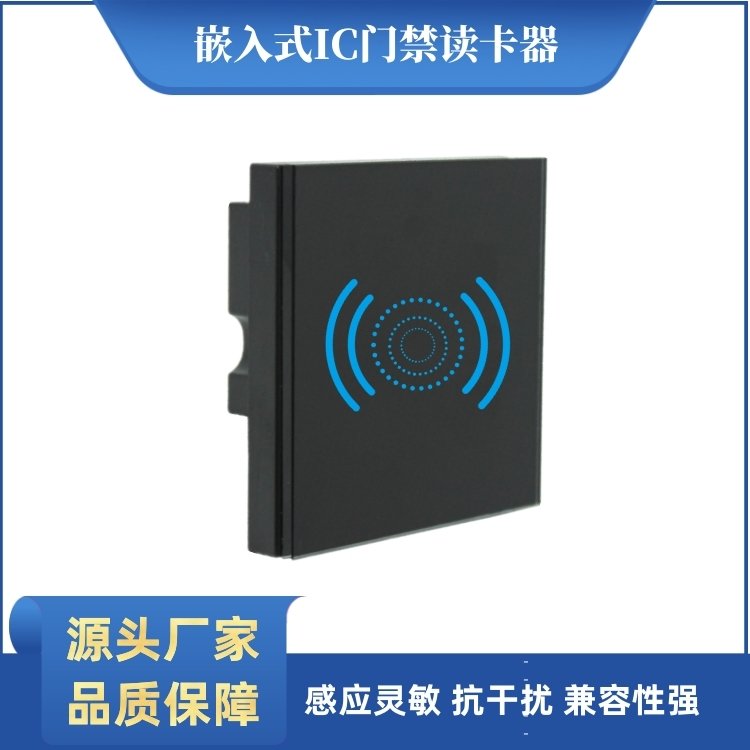 嵌入式IC门禁读卡器

源头厂家
品质保障

感应灵敏 抗干扰 兼容性强